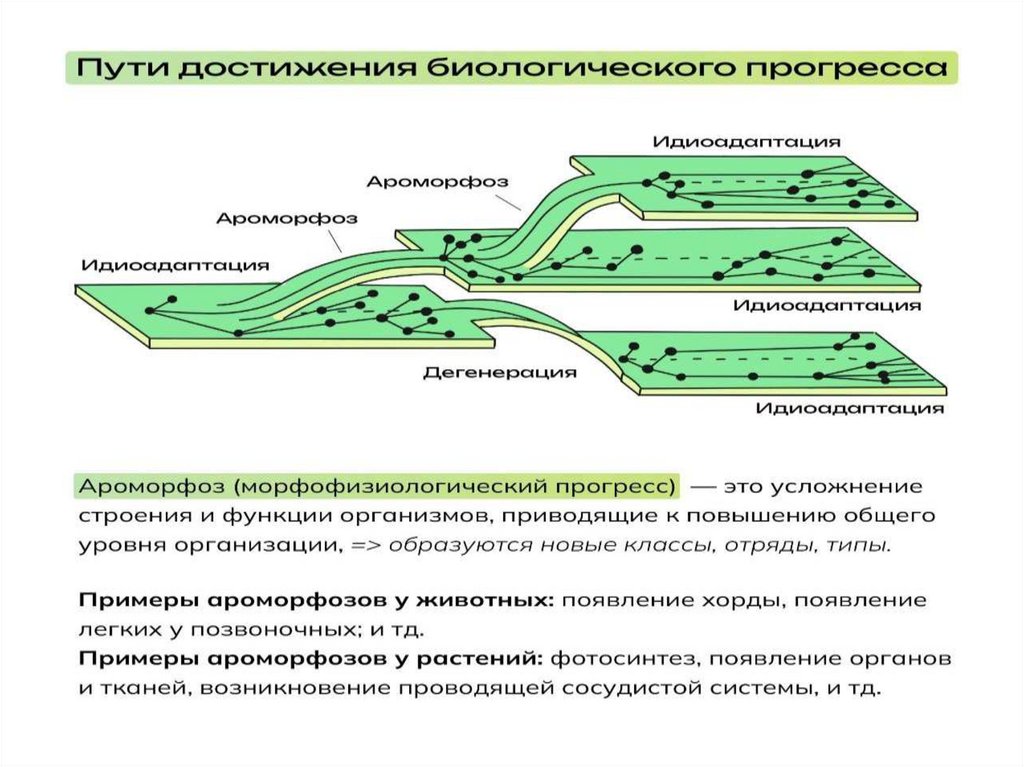 Пути достижения биологического прогресса

Идиоадаптация

Ароморфоз

Ароморфоз

Идиоадаптация

Идиоадаптация

Дегенерация

Идиоадаптация

Ароморфоз (морфофизиологический прогресс) — это усложнение строения и функции организмов, приводящие к повышению общего уровня организации, => образуются новые классы, отряды, типы.

Примеры ароморфозов у животных: появление хорды, появление легких у позвоночных; и тд.
Примеры ароморфозов у растений: фотосинтез, появление органов и тканей, возникновение проводящей сосудистой системы, и тд.